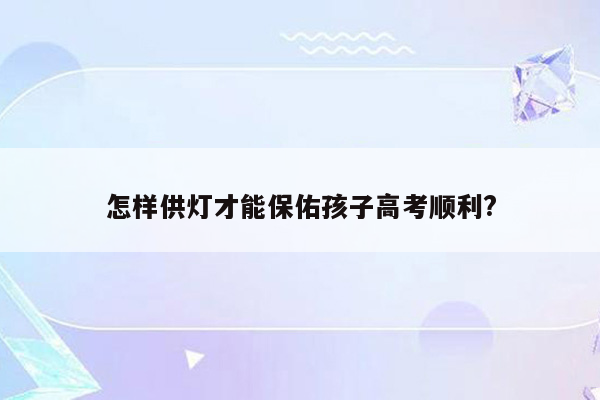 怎样供灯才能保佑孩子高考顺利?